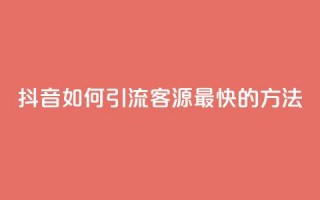 抖音如何引流客源最快的方法